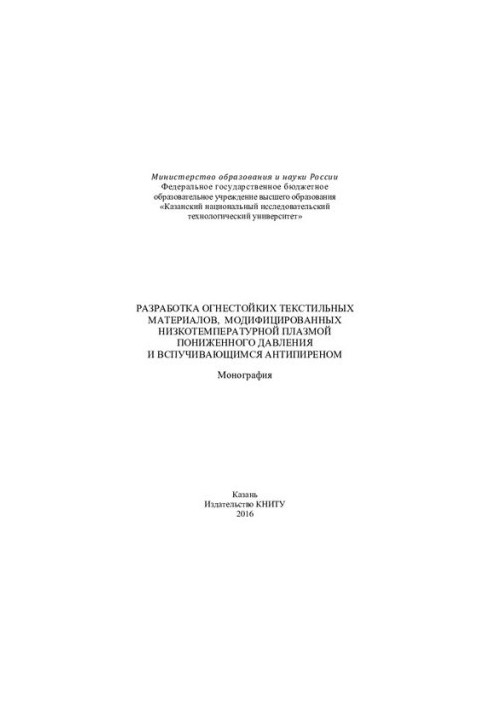 Министерство образования и науки России
Федеральное государственное бюджетное
образовательное учреждение высшего образования
«Казанский национальный исследовательский
технологический университет»

РАЗРАБОТКА ОГНЕСТОЙКИХ ТЕКСТИЛЬНЫХ
МАТЕРИАЛОВ, МОДИФИЦИРОВАННЫХ
НИЗКОТЕМПЕРАТУРНОЙ ПЛАЗМОЙ
ПОНИЖЕННОГО ДАВЛЕНИЯ
И ВСПУЧИВАЮЩИМСЯ АНТИПИРЕНОМ

Монография

Казань
Издательство КНИТУ
2016